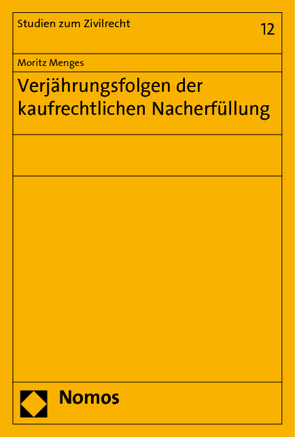 Studien zum Zivilrecht

12

Moritz Menges

Verjährungsfolgen der kaufrechtlichen Nacherfüllung

Nomos